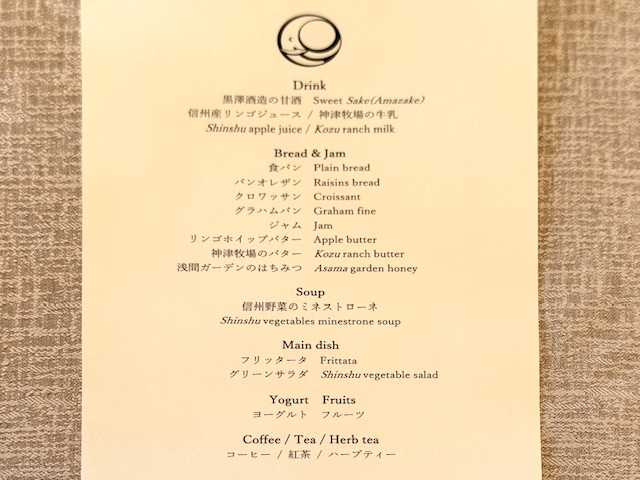 Drink
黒澤酒造の甘酒 Sweet Sake(Amazake)
信州産リンゴジュース / 神津牧場の牛乳
Shinshu apple juice / Kozu ranch milk

Bread & Jam
食パン Plain bread
パンオレザン Raisins bread
クロワッサン Croissant
グラハムパン Graham fine
ジャム Jam
リンゴホイップバター Apple butter
神津牧場のバター Kozu ranch butter
浅間ガーデンのはちみつ Asama garden honey

Soup
信州野菜のミネストローネ
Shinshu vegetables minestrone soup

Main dish
フリッタータ Frittata
グリーンサラダ Shinshu vegetable salad

Yogurt Fruits
ヨーグルト フルーツ

Coffee / Tea / Herb tea
コーヒー / 紅茶 / ハーブティー